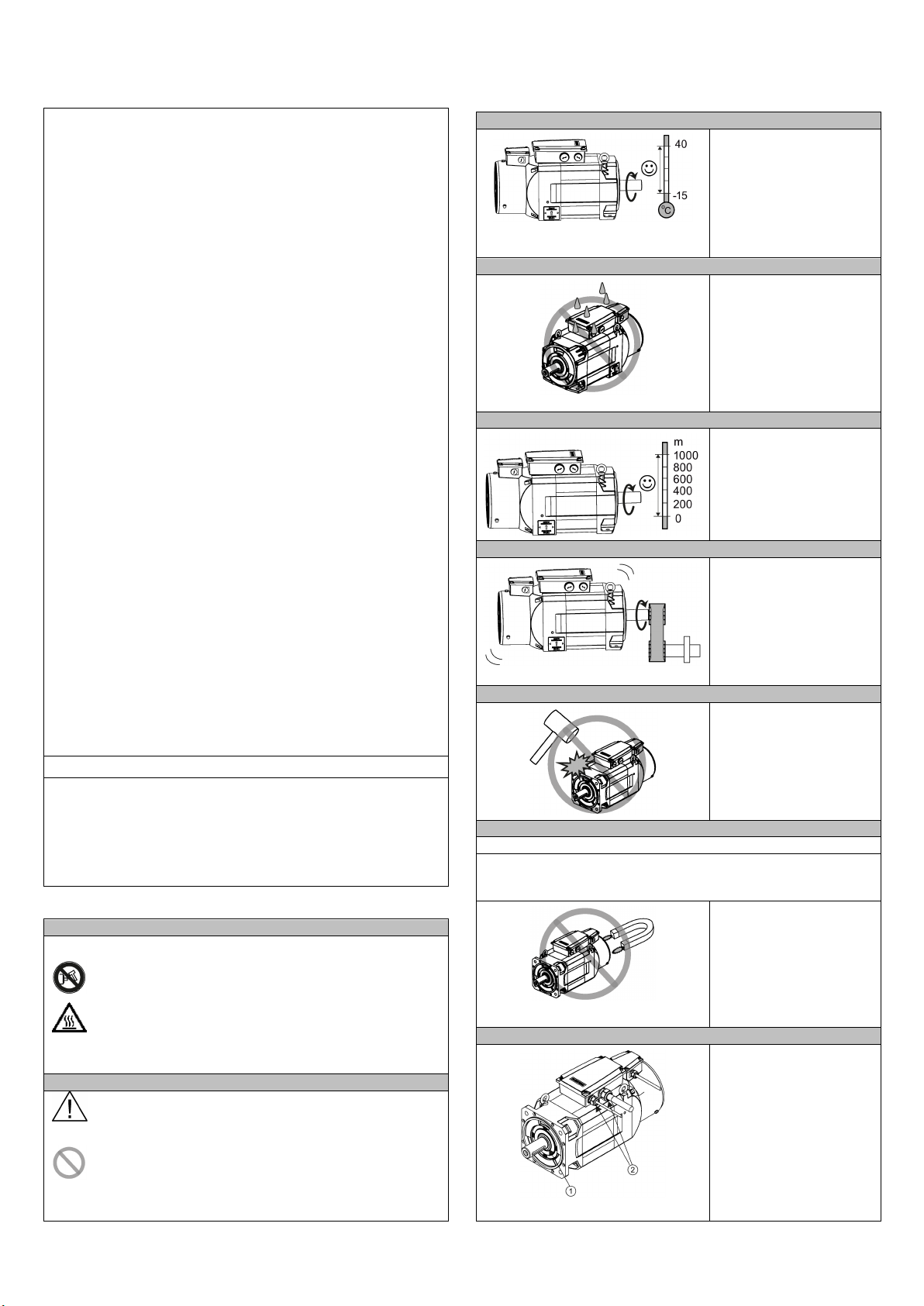 40

-15

°C

m
1000
800
600
400
200
0

1

2